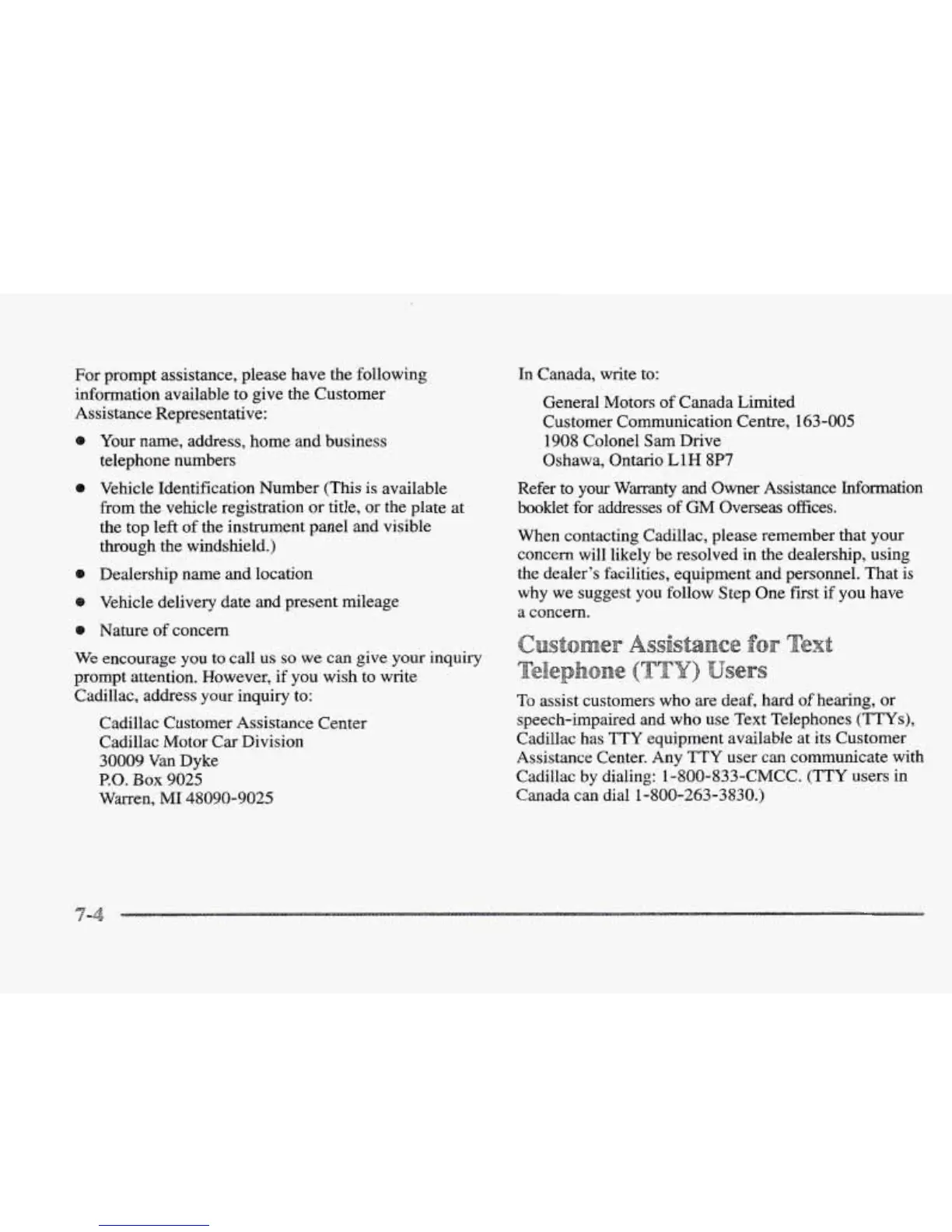 For prompt assistance, please have the following information available to give the Customer Assistance Representative:

- Your name, address, home and business telephone numbers
- Vehicle Identification Number (This is available from the vehicle registration or title, or the plate at the top left of the instrument panel and visible through the windshield.)
- Dealership name and location
- Vehicle delivery date and present mileage
- Nature of concern

We encourage you to call us so we can give your inquiry prompt attention. However, if you wish to write Cadillac, address your inquiry to:

Cadillac Customer Assistance Center
Cadillac Motor Car Division
30009 Van Dyke
P.O. Box 9025
Warren, MI 48090-9025

In Canada, write to:

General Motors of Canada Limited
Customer Communication Centre, 163-005
1908 Colonel Sam Drive
Oshawa, Ontario L1H 8P7

Refer to your Warranty and Owner Assistance Information booklet for addresses of GM Overseas offices.

When contacting Cadillac, please remember that your concern will likely be resolved in the dealership, using the dealer's facilities, equipment and personnel. That is why we suggest you follow Step One first if you have a concern.

Customer Assistance for Text Telephone (TTY) Users

To assist customers who are deaf, hard of hearing, or speech-impaired and who use Text Telephones (TTYs), Cadillac has TTY equipment available at its Customer Assistance Center. Any TTY user can communicate with Cadillac by dialing: 1-800-833-CMCC. (TTY users in Canada can dial 1-800-263-3830.)

7-4